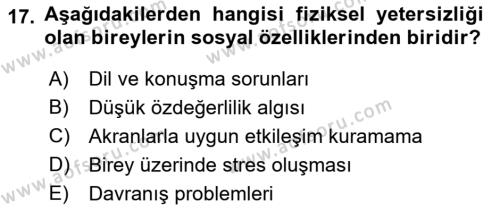 17. Aşağıdakilerden hangisi fiziksel yetersizliği olan bireylerin sosyal özelliklerinden biridir?

A) Dil ve konuşma sorunları
B) Düşük özdeğerlilik algısı
C) Akranlarla uygun etkileşim kuramama
D) Birey üzerinde stres oluşması
E) Davranış problemleri

www.aofsoru.com